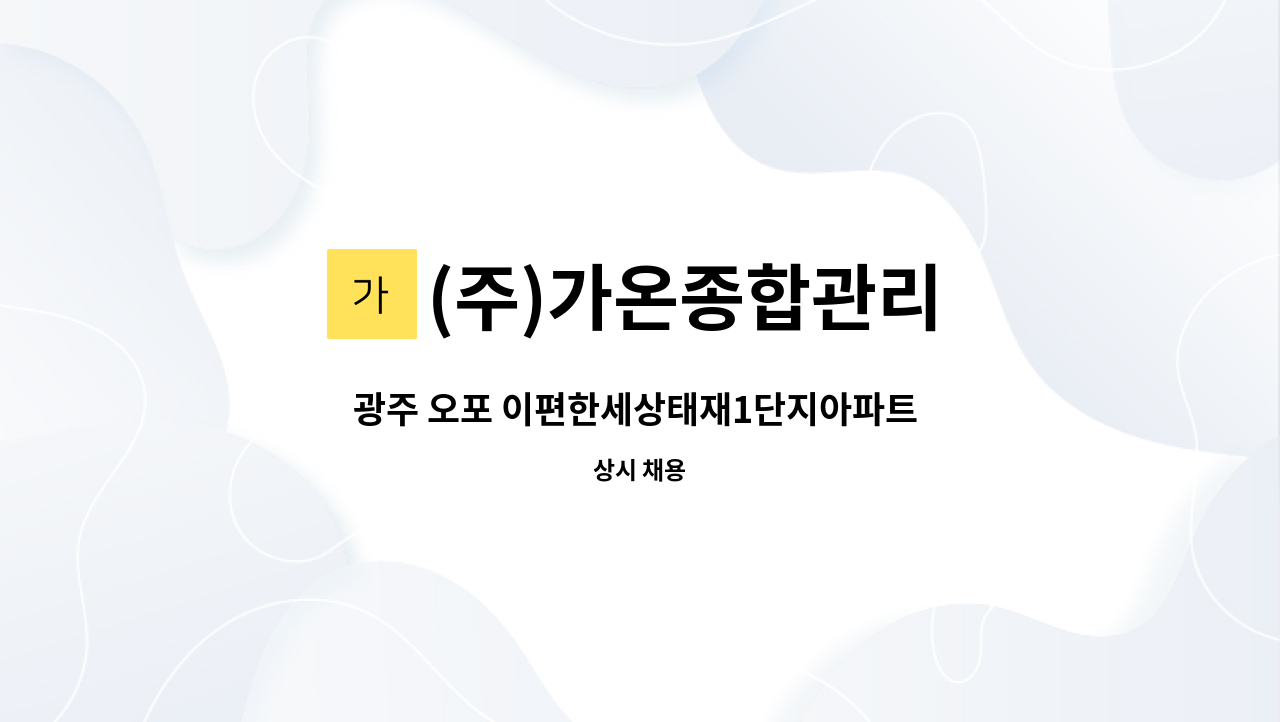 가 (주)가온종합관리

광주 오포 이편한세상태재1단지아파트

상시 채용